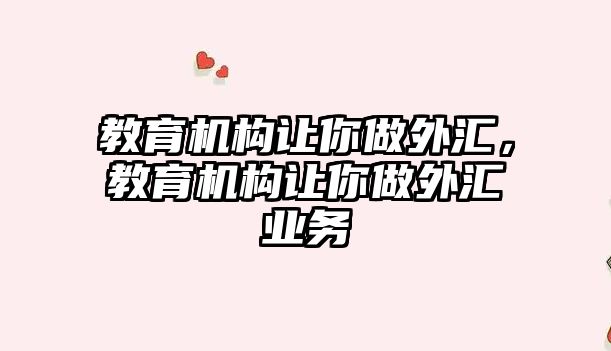 教育机构让你做外汇，教育机构让你做外汇业务